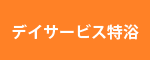 デイサービス特浴